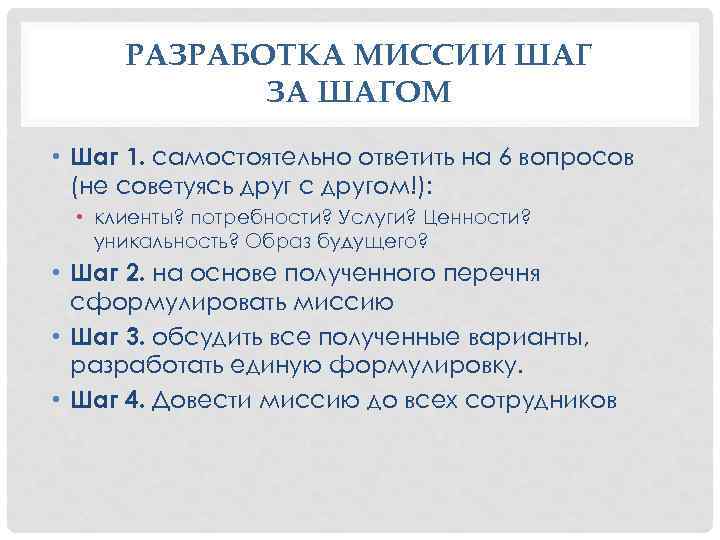 РАЗРАБОТКА МИССИИ ШАГ ЗА ШАГОМ

• Шаг 1. самостоятельно ответить на 6 вопросов (не советуясь друг с другом!):
  • клиенты? потребности? Услуги? Ценности? уникальность? Образ будущего?
• Шаг 2. на основе полученного перечня сформулировать миссию
• Шаг 3. обсудить все полученные варианты, разработать единую формулировку.
• Шаг 4. Довести миссию до всех сотрудников